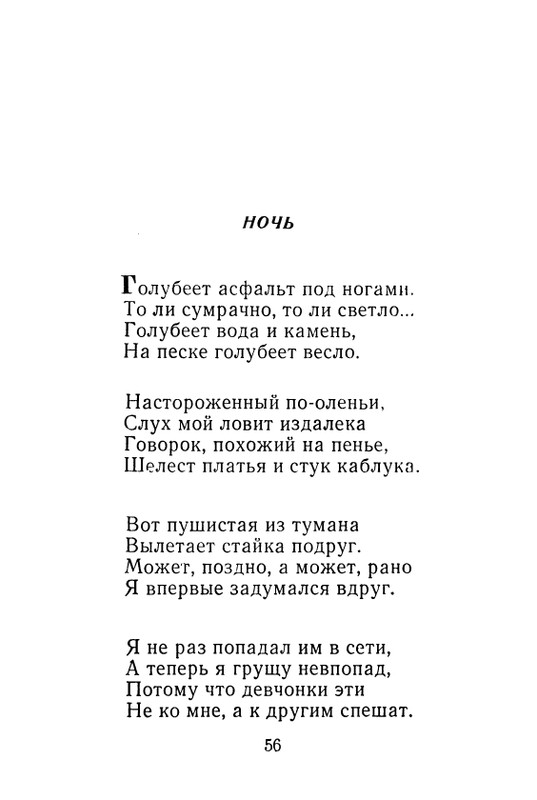 НОЧЬ

Голубеет асфальт под ногами.
То ли сумрачно, то ли светло...
Голубеет вода и камень,
На песке голубеет весло.

Настороженный по-оленьи,
Слух мой ловит издалека
Говорок, похожий на пенье,
Шелест платья и стук каблука.

Вот пушистая из тумана
Вылетает стайка подруг.
Может, поздно, а может, рано
Я впервые задумался вдруг.

Я не раз попадал им в сети,
А теперь я грущу невпопад,
Потому что девчонки эти
Не ко мне, а к другим спешат.

56